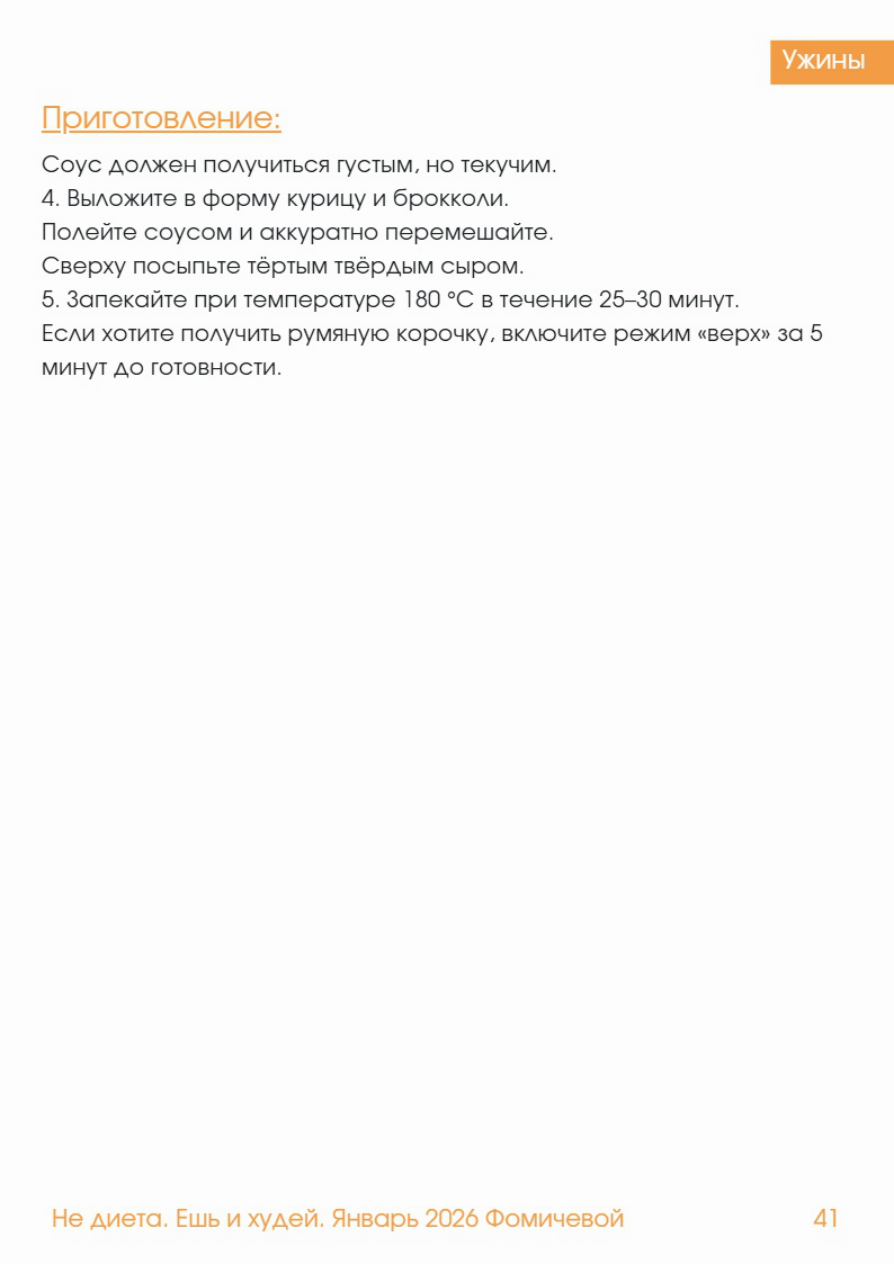 Ужины

Приготовление:

Соус должен получиться густым, но текучим.
4. Выложите в форму курицу и брокколи.
Полейте соусом и аккуратно перемешайте.
Сверху посыпьте тёртым твёрдым сыром.
5. Запекайте при температуре 180 °C в течение 25–30 минут.
Если хотите получить румяную корочку, включите режим «верх» за 5 минут до готовности.

Не диета. Ешь и худей. Январь 2026 Фомичевой 41